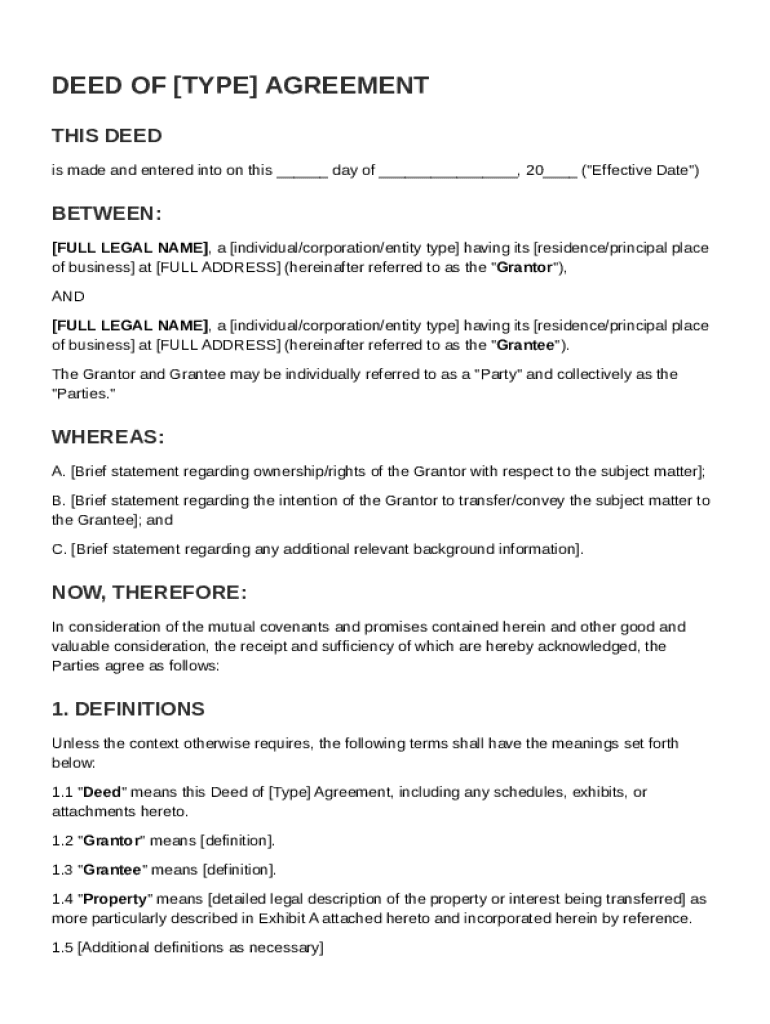 DEED OF [TYPE] AGREEMENT

THIS DEED

is made and entered into on this ______ day of ________________, 20____ ("Effective Date")

BETWEEN:

[FULL LEGAL NAME], a [individual/corporation/entity type] having its [residence/principal place of business] at [FULL ADDRESS] (hereinafter referred to as the "Grantor"),

AND

[FULL LEGAL NAME], a [individual/corporation/entity type] having its [residence/principal place of business] at [FULL ADDRESS] (hereinafter referred to as the "Grantee").

The Grantor and Grantee may be individually referred to as a "Party" and collectively as the "Parties."

WHEREAS:

A. [Brief statement regarding ownership/rights of the Grantor with respect to the subject matter];

B. [Brief statement regarding the intention of the Grantor to transfer/convey the subject matter to the Grantee]; and

C. [Brief statement regarding any additional relevant background information].

NOW, THEREFORE:

In consideration of the mutual covenants and promises contained herein and other good and valuable consideration, the receipt and sufficiency of which are hereby acknowledged, the Parties agree as follows:

1. DEFINITIONS

Unless the context otherwise requires, the following terms shall have the meanings set forth below:

1.1 "Deed" means this Deed of [Type] Agreement, including any schedules, exhibits, or attachments hereto.

1.2 "Grantor" means [definition].

1.3 "Grantee" means [definition].

1.4 "Property" means [detailed legal description of the property or interest being transferred] as more particularly described in Exhibit A attached hereto and incorporated herein by reference.

1.5 [Additional definitions as necessary]